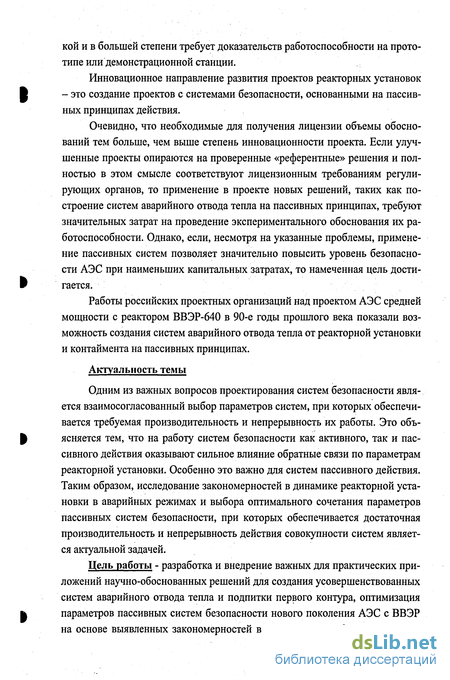 кой и в большей степени требует доказательств работоспособности на прототипе или демонстрационной станции.

Инновационное направление развития проектов реакторных установок – это создание проектов с системами безопасности, основанными на пассивных принципах действия.

Очевидно, что необходимые для получения лицензии объемы обоснований тем больше, чем выше степень инновационности проекта. Если улучшенные проекты опираются на проверенные «референтные» решения и полностью в этом смысле соответствуют лицензионным требованиям регулирующих органов, то применение в проекте новых решений, таких как построение систем аварийного отвода тепла на пассивных принципах, требуют значительных затрат на проведение экспериментального обоснования их работоспособности. Однако, если, несмотря на указанные проблемы, применение пассивных систем позволяет значительно повысить уровень безопасности АЭС при наименьших капитальных затратах, то намеченная цель достигается.

Работы российских проектных организаций над проектом АЭС средней мощности с реактором ВВЭР-640 в 90-е годы прошлого века показали возможность создания систем аварийного отвода тепла от реакторной установки и контаймента на пассивных принципах.

Актуальность темы

Одним из важных вопросов проектирования систем безопасности является взаимосогласованный выбор параметров систем, при которых обеспечивается требуемая производительность и непрерывность их работы. Это объясняется тем, что на работу систем безопасности как активного, так и пассивного действия оказывают сильное влияние обратные связи по параметрам реакторной установки. Особенно это важно для систем пассивного действия. Таким образом, исследование закономерностей в динамике реакторной установки в аварийных режимах и выбора оптимального сочетания параметров пассивных систем безопасности, при которых обеспечивается достаточная производительность и непрерывность действия совокупности систем является актуальной задачей.

Цель работы - разработка и внедрение важных для практических приложений научно-обоснованных решений для создания усовершенствованных систем аварийного отвода тепла и подпитки первого контура, оптимизация параметров пассивных систем безопасности нового поколения АЭС с ВВЭР на основе выявленных закономерностей в

dsLib.net
библиотека диссертаций